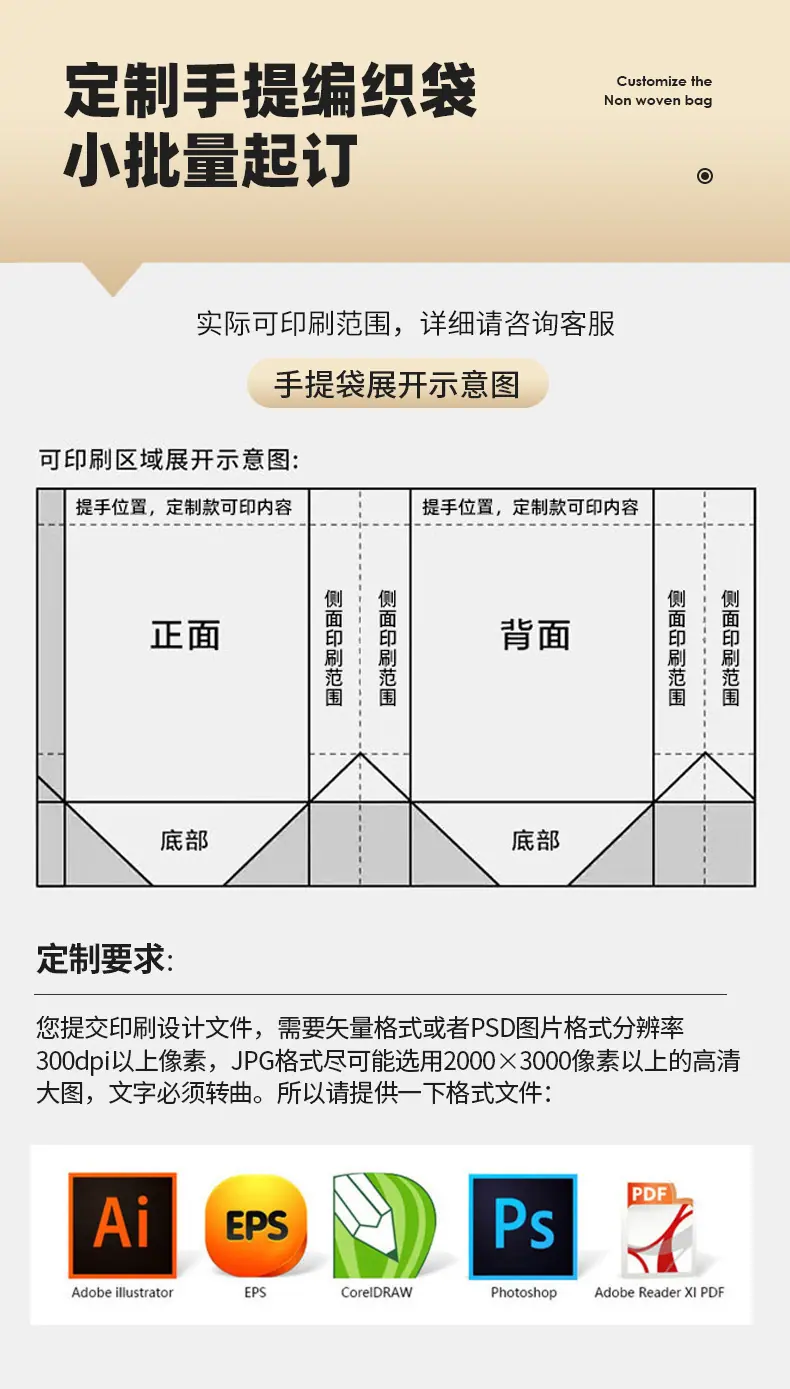 定制手提编织袋
小批量起订

Customize the
Non woven bag

实际可印刷范围，详细请咨询客服

手提袋展开示意图

可印刷区域展开示意图:

提手位置，定制款可印内容

正面

侧面印刷范围

侧面印刷范围

提手位置，定制款可印内容

背面

侧面印刷范围

侧面印刷范围

底部

底部

定制要求:

您提交印刷设计文件，需要矢量格式或者PSD图片格式分辨率300dpi以上像素，JPG格式尽可能选用2000×3000像素以上的高清大图，文字必须转曲。所以请提供一下格式文件:

Ai
Adobe illustrator

EPS
EPS

CorelDRAW

Ps
Photoshop

PDF
Adobe Reader XI PDF